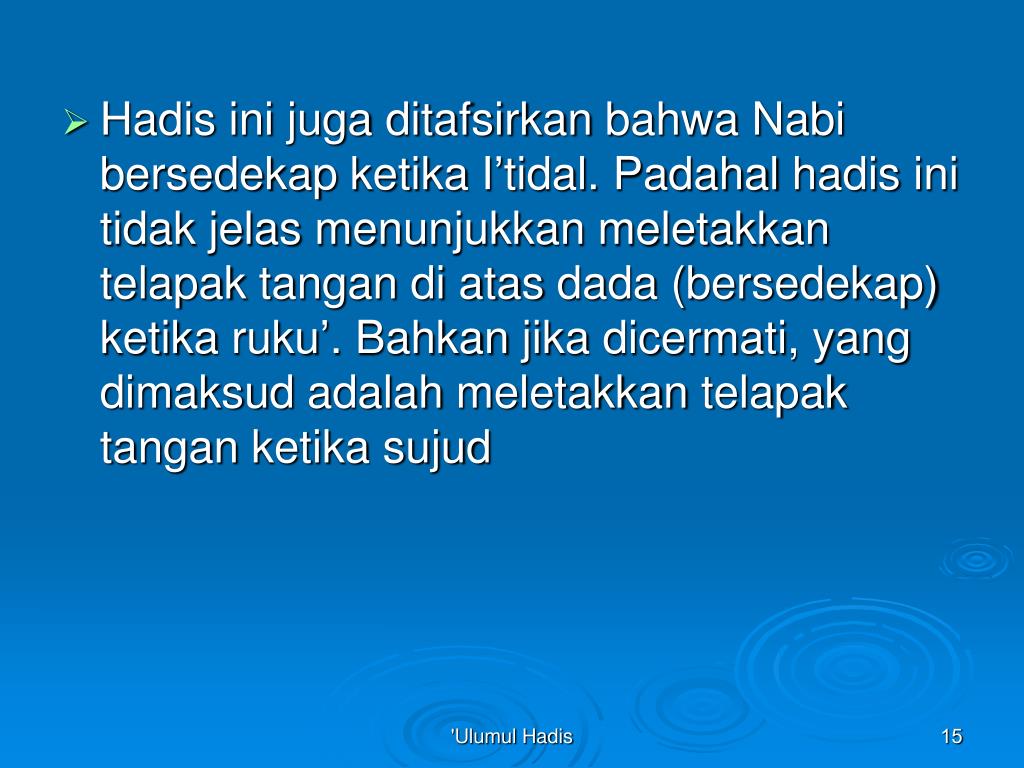 ➢ Hadis ini juga ditafsirkan bahwa Nabi bersedekap ketika I'tidal. Padahal hadis ini tidak jelas menunjukkan meletakkan telapak tangan di atas dada (bersedekap) ketika ruku'. Bahkan jika dicermati, yang dimaksud adalah meletakkan telapak tangan ketika sujud

'Ulumul Hadis

15